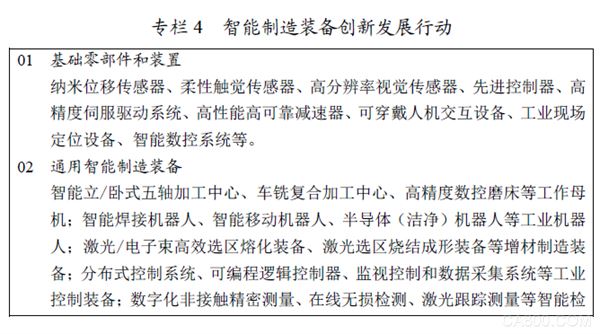 专栏 4　智能制造装备创新发展行动

01　基础零部件和装置

纳米位移传感器、柔性触觉传感器、高分辨率视觉传感器、先进控制器、高精度伺服驱动系统、高性能高可靠减速器、可穿戴人机交互设备、工业现场定位设备、智能数控系统等。

02　通用智能制造装备

智能立/卧式五轴加工中心、车铣复合加工中心、高精度数控磨床等工作母机；智能焊接机器人、智能移动机器人、半导体（洁净）机器人等工业机器人；激光/电子束高效选区熔化装备、激光选区烧结成形装备等增材制造装备；分布式控制系统、可编程逻辑控制器、监视控制和数据采集系统等工业控制装备；数字化非接触精密测量、在线无损检测、激光跟踪测量等智能检

CA800.COM